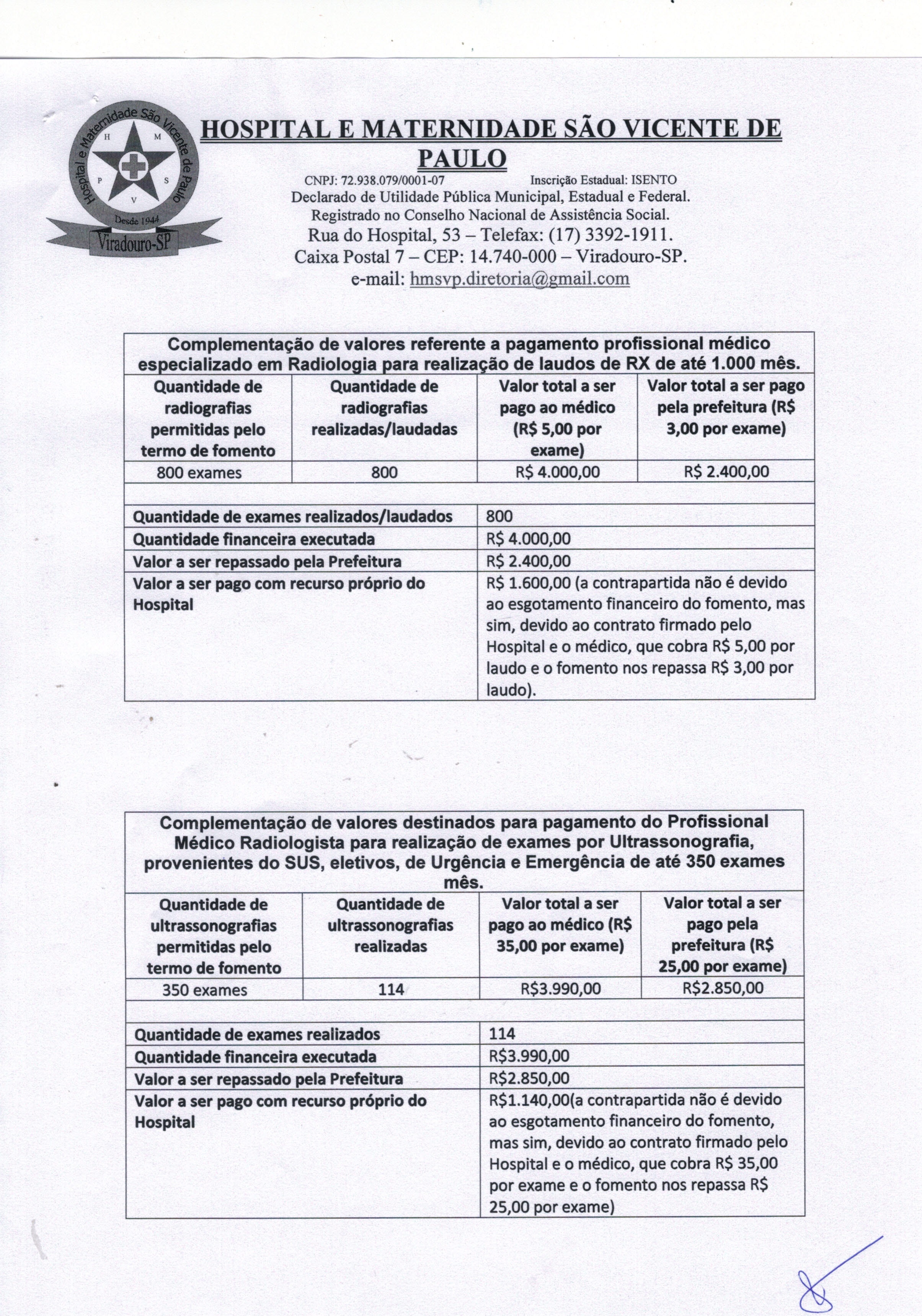 Hospital e Maternidade São Vicente de Paulo
H M P S V
Desde 1944
Viradouro-SP

HOSPITAL E MATERNIDADE SÃO VICENTE DE PAULO
CNPJ: 72.938.079/0001-07 Inscrição Estadual: ISENTO
Declarado de Utilidade Pública Municipal, Estadual e Federal.
Registrado no Conselho Nacional de Assistência Social.
Rua do Hospital, 53 – Telefax: (17) 3392-1911.
Caixa Postal 7 – CEP: 14.740-000 – Viradouro-SP.
e-mail: hmsvp.diretoria@gmail.com

Complementação de valores referente a pagamento profissional médico especializado em Radiologia para realização de laudos de RX de até 1.000 mês.

| Quantidade de radiografias permitidas pelo termo de fomento | Quantidade de radiografias realizadas/laudadas | Valor total a ser pago ao médico (R$ 5,00 por exame) | Valor total a ser pago pela prefeitura (R$ 3,00 por exame) |
|---|---|---|---|
| 800 exames | 800 | R$ 4.000,00 | R$ 2.400,00 |

| | |
|---|---|
| Quantidade de exames realizados/laudados | 800 |
| Quantidade financeira executada | R$ 4.000,00 |
| Valor a ser repassado pela Prefeitura | R$ 2.400,00 |
| Valor a ser pago com recurso próprio do Hospital | R$ 1.600,00 (a contrapartida não é devido ao esgotamento financeiro do fomento, mas sim, devido ao contrato firmado pelo Hospital e o médico, que cobra R$ 5,00 por laudo e o fomento nos repassa R$ 3,00 por laudo). |

Complementação de valores destinados para pagamento do Profissional Médico Radiologista para realização de exames por Ultrassonografia, provenientes do SUS, eletivos, de Urgência e Emergência de até 350 exames mês.

| Quantidade de ultrassonografias permitidas pelo termo de fomento | Quantidade de ultrassonografias realizadas | Valor total a ser pago ao médico (R$ 35,00 por exame) | Valor total a ser pago pela prefeitura (R$ 25,00 por exame) |
|---|---|---|---|
| 350 exames | 114 | R$3.990,00 | R$2.850,00 |

| | |
|---|---|
| Quantidade de exames realizados | 114 |
| Quantidade financeira executada | R$3.990,00 |
| Valor a ser repassado pela Prefeitura | R$2.850,00 |
| Valor a ser pago com recurso próprio do Hospital | R$1.140,00(a contrapartida não é devido ao esgotamento financeiro do fomento, mas sim, devido ao contrato firmado pelo Hospital e o médico, que cobra R$ 35,00 por exame e o fomento nos repassa R$ 25,00 por exame) |